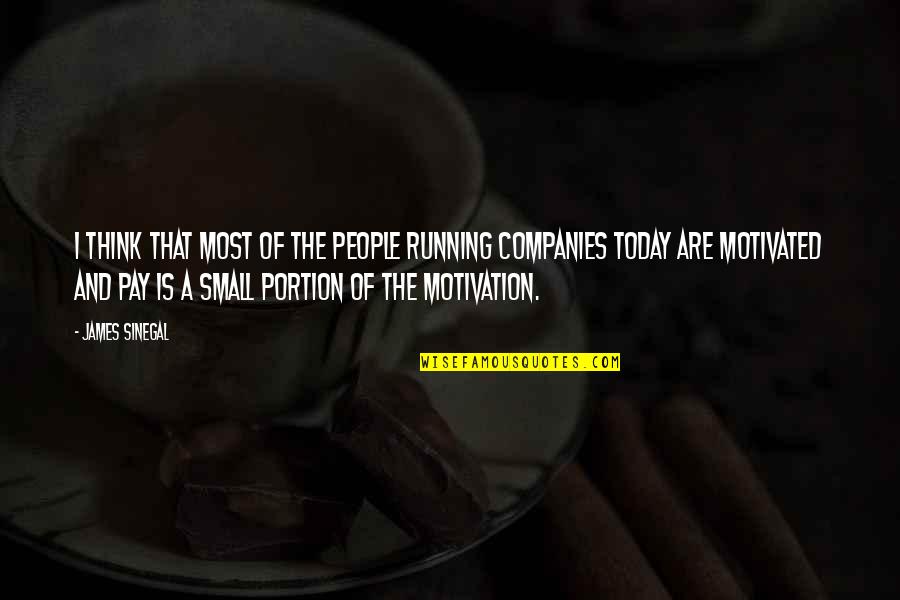 I THINK THAT MOST OF THE PEOPLE RUNNING COMPANIES TODAY ARE MOTIVATED AND PAY IS A SMALL PORTION OF THE MOTIVATION.

- JAMES SINEGAL

WISEFAMOUSQUOTES.COM